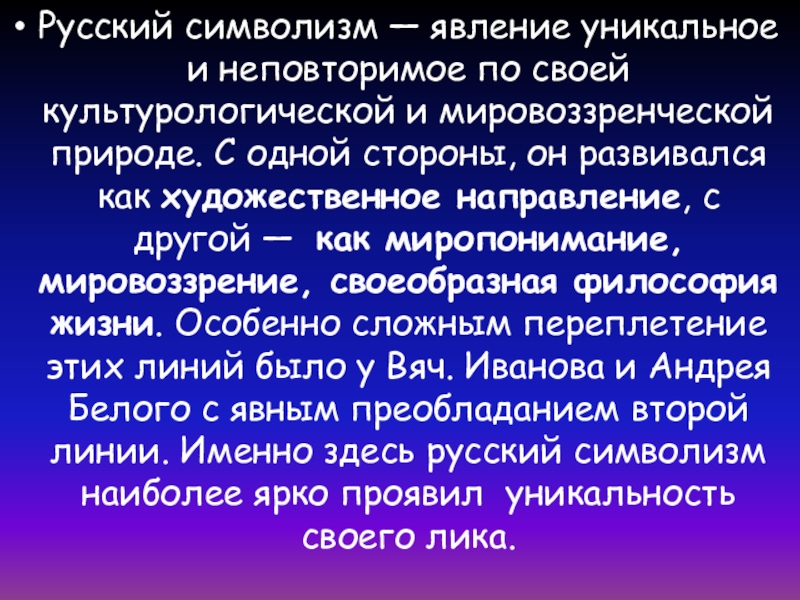 • Русский символизм — явление уникальное и неповторимое по своей культурологической и мировоззренческой природе. С одной стороны, он развивался как художественное направление, с другой — как миропонимание, мировоззрение, своеобразная философия жизни. Особенно сложным переплетение этих линий было у Вяч. Иванова и Андрея Белого с явным преобладанием второй линии. Именно здесь русский символизм наиболее ярко проявил уникальность своего лика.